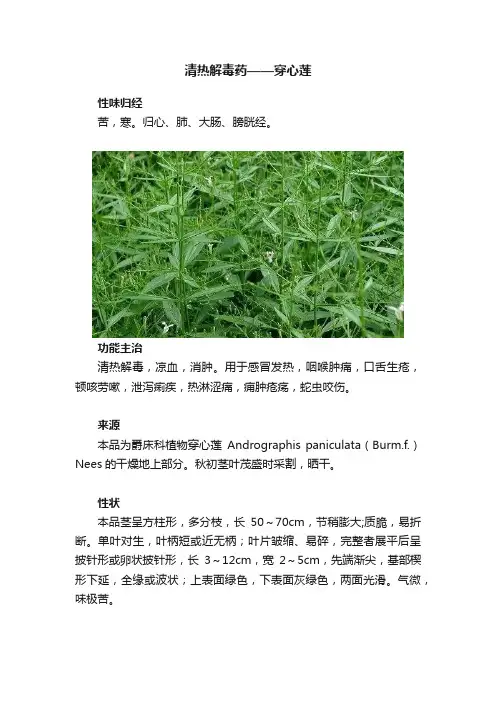 清热解毒药——穿心莲

性味归经

苦，寒。归心、肺、大肠、膀胱经。

功能主治

清热解毒，凉血，消肿。用于感冒发热，咽喉肿痛，口舌生疮，顿咳劳嗽，泄泻痢疾，热淋涩痛，痈肿疮疡，蛇虫咬伤。

来源

本品为爵床科植物穿心莲 Andrographis paniculata（Burm.f.）Nees 的干燥地上部分。秋初茎叶茂盛时采割，晒干。

性状

本品茎呈方柱形，多分枝，长 50～70cm，节稍膨大;质脆，易折断。单叶对生，叶柄短或近无柄；叶片皱缩、易碎，完整者展平后呈披针形或卵状披针形，长 3～12cm，宽 2～5cm，先端渐尖，基部楔形下延，全缘或波状；上表面绿色，下表面灰绿色，两面光滑。气微，味极苦。